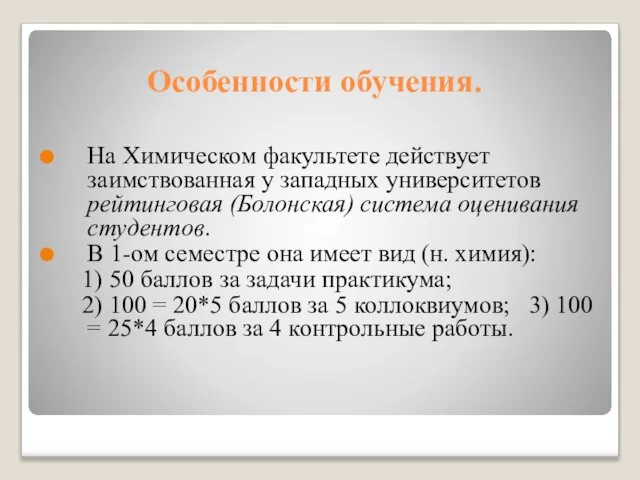 Особенности обучения.

На Химическом факультете действует заимствованная у западных университетов рейтинговая (Болонская) система оценивания студентов.

В 1-ом семестре она имеет вид (н. химия):
1) 50 баллов за задачи практикума;
2) 100 = 20*5 баллов за 5 коллоквиумов; 3) 100 = 25*4 баллов за 4 контрольные работы.